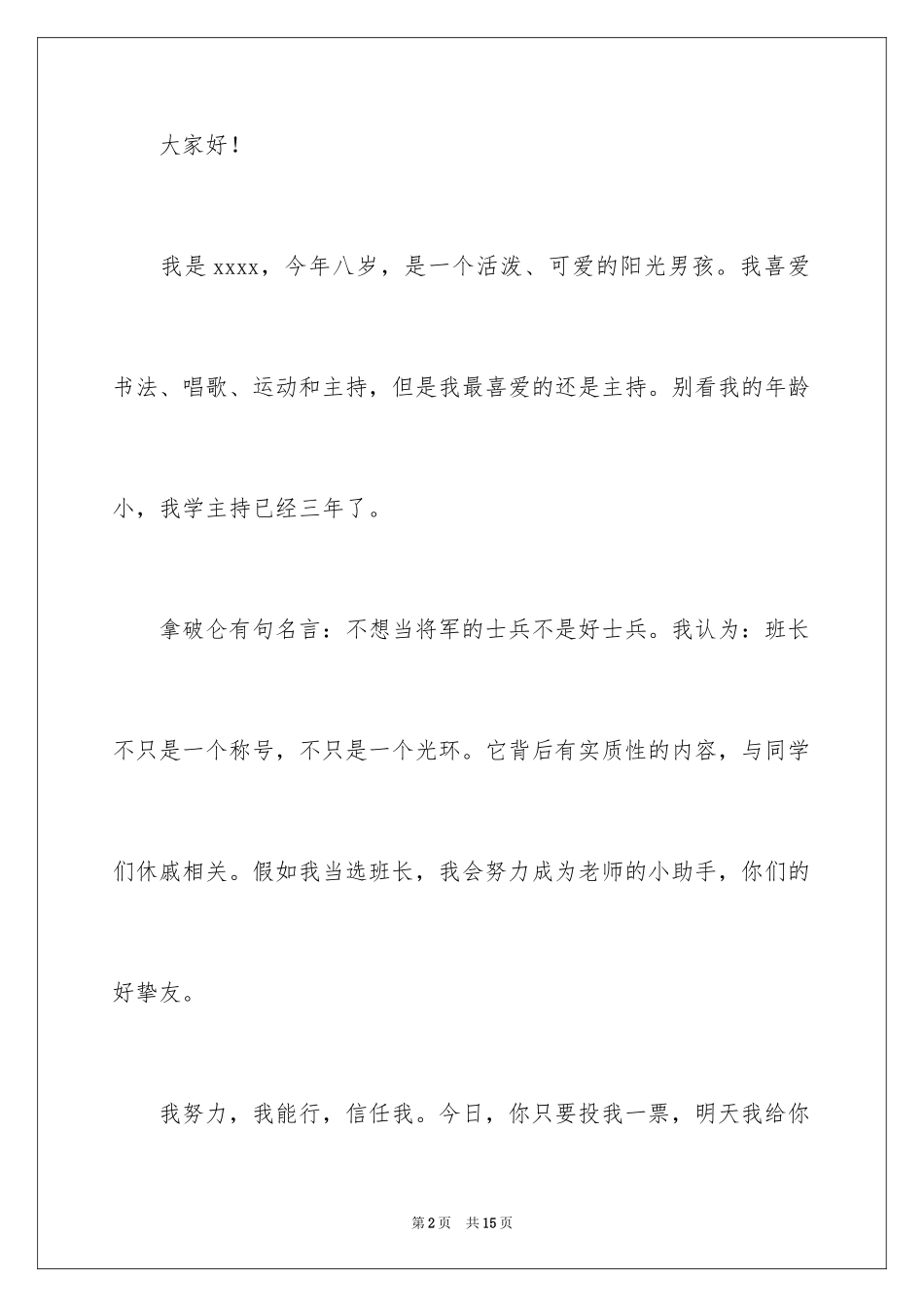 大家好！

我是xxxx，今年八岁，是一个活泼、可爱的阳光男孩。我喜爱书法、唱歌、运动和主持，但是我最喜爱的还是主持。别看我的年龄小，我学主持已经三年了。

拿破仑有句名言：不想当将军的士兵不是好士兵。我认为：班长不只是一个称号，不只是一个光环。它背后有实质性的内容，与同学们休戚相关。假如我当选班长，我会努力成为老师的小助手，你们的好挚友。

我努力，我能行，信任我。今日，你只要投我一票，明天我给你

第2页 共15页